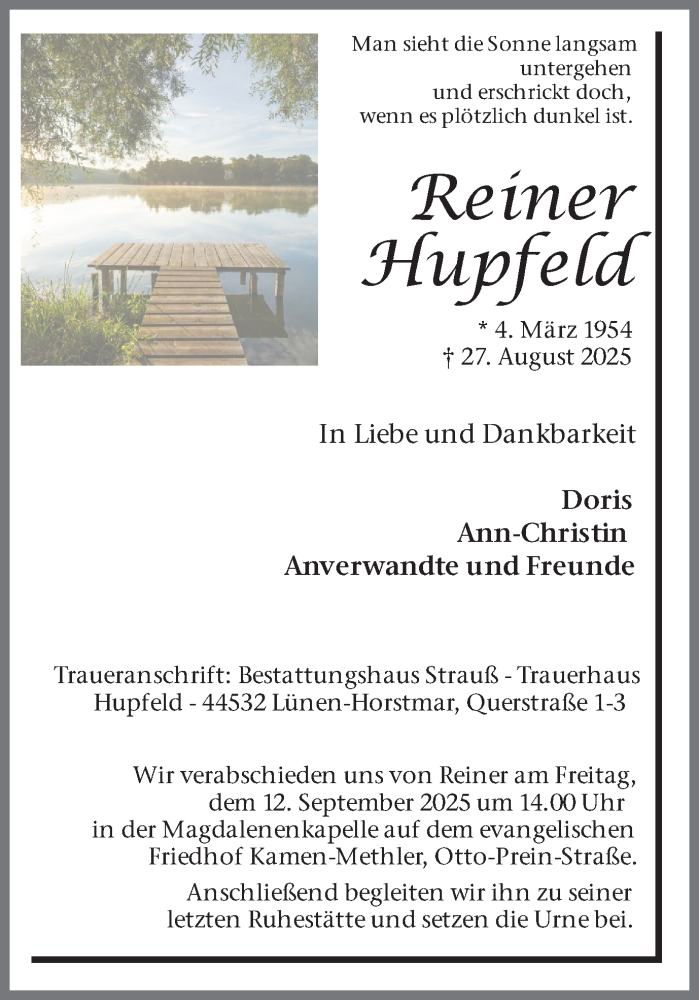 Man sieht die Sonne langsam untergehen und erschrickt doch, wenn es plötzlich dunkel ist.

Reiner Hupfeld

* 4. März 1954
† 27. August 2025

In Liebe und Dankbarkeit

Doris
Ann-Christin
Anverwandte und Freunde

Traueranschrift: Bestattungshaus Strauß - Trauerhaus Hupfeld - 44532 Lünen-Horstmar, Querstraße 1-3

Wir verabschieden uns von Reiner am Freitag, dem 12. September 2025 um 14.00 Uhr in der Magdalenenkapelle auf dem evangelischen Friedhof Kamen-Methler, Otto-Prein-Straße.

Anschließend begleiten wir ihn zu seiner letzten Ruhestätte und setzen die Urne bei.